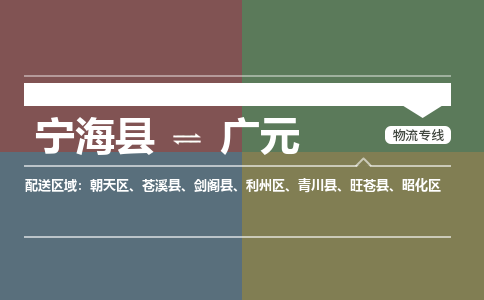 宁海县 ⇌ 广元

物流专线

配送区域：朝天区、苍溪县、剑阁县、利州区、青川县、旺苍县、昭化区